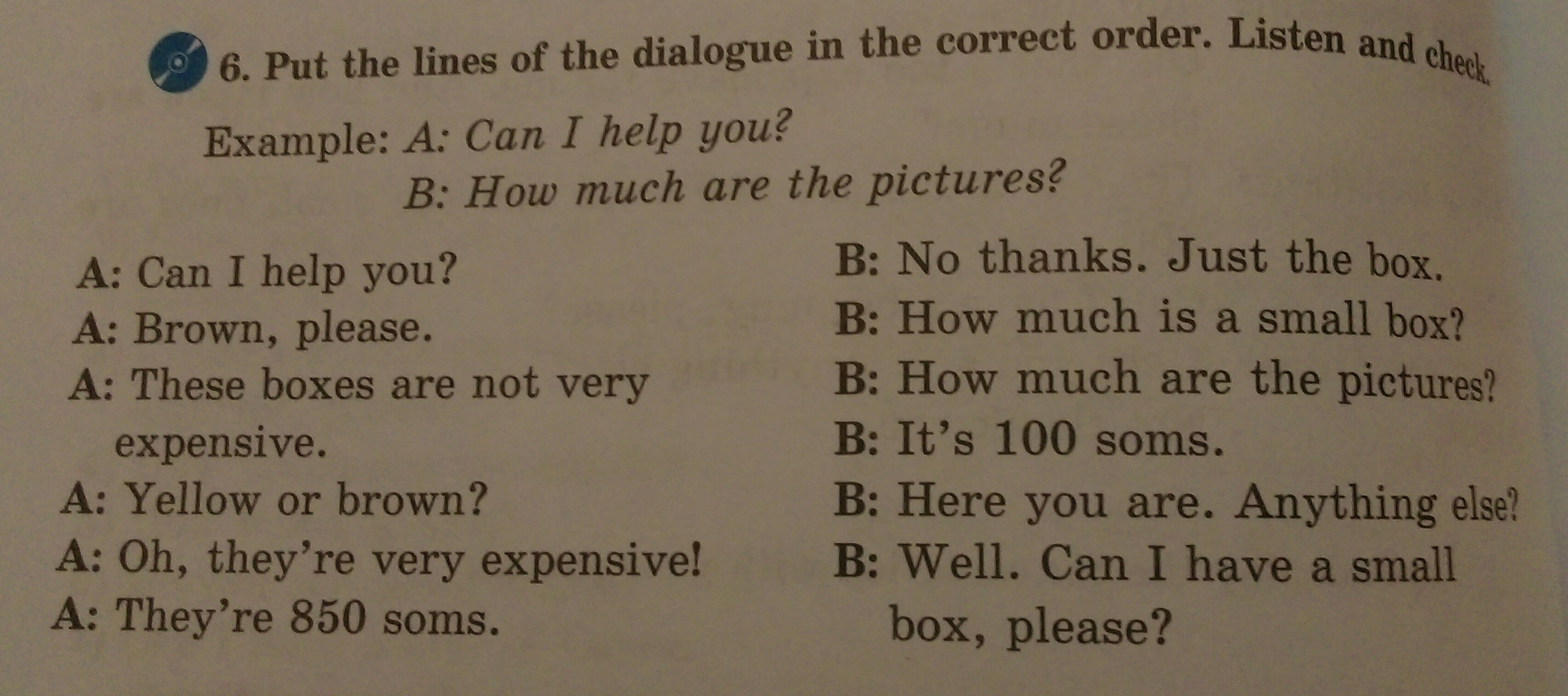 6. Put the lines of the dialogue in the correct order. Listen and check.

Example: A: Can I help you?
B: How much are the pictures?

A: Can I help you?
A: Brown, please.
A: These boxes are not very expensive.
A: Yellow or brown?
A: Oh, they're very expensive!
A: They're 850 soms.

B: No thanks. Just the box.
B: How much is a small box?
B: How much are the pictures?
B: It's 100 soms.
B: Here you are. Anything else?
B: Well. Can I have a small box, please?